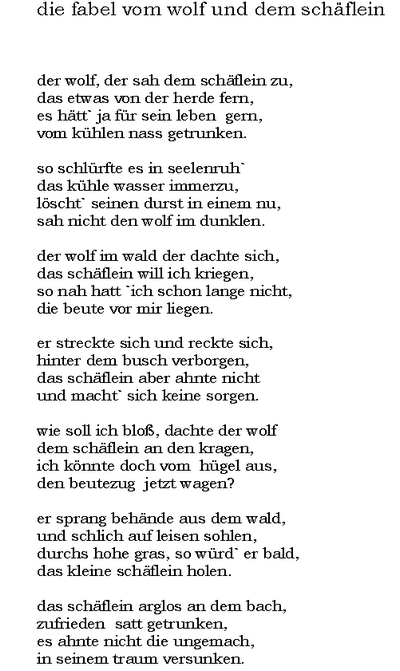 die fabel vom wolf und dem schäflein

der wolf, der sah dem schäflein zu,
das etwas von der herde fern,
es hätt` ja für sein leben gern,
vom kühlen nass getrunken.

so schlürfte es in seelenruh`
das kühle wasser immerzu,
löscht` seinen durst in einem nu,
sah nicht den wolf im dunklen.

der wolf im wald der dachte sich,
das schäflein will ich kriegen,
so nah hatt `ich schon lange nicht,
die beute vor mir liegen.

er streckte sich und reckte sich,
hinter dem busch verborgen,
das schäflein aber ahnte nicht
und macht` sich keine sorgen.

wie soll ich bloß, dachte der wolf
dem schäflein an den kragen,
ich könnte doch vom hügel aus,
den beutezug jetzt wagen?

er sprang behände aus dem wald,
und schlich auf leisen sohlen,
durchs hohe gras, so würd` er bald,
das kleine schäflein holen.

das schäflein arglos an dem bach,
zufrieden satt getrunken,
es ahnte nicht die ungemach,
in seinem traum versunken.